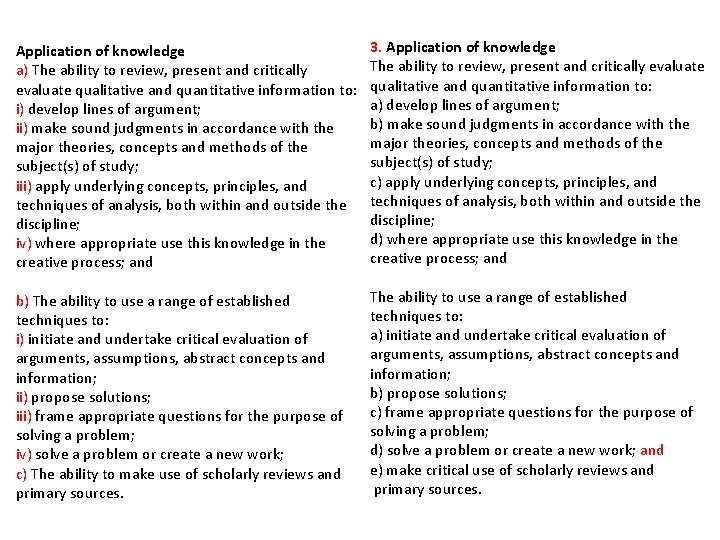 Application of knowledge
a) The ability to review, present and critically evaluate qualitative and quantitative information to:
i) develop lines of argument;
ii) make sound judgments in accordance with the major theories, concepts and methods of the subject(s) of study;
iii) apply underlying concepts, principles, and techniques of analysis, both within and outside the discipline;
iv) where appropriate use this knowledge in the creative process; and

b) The ability to use a range of established techniques to:
i) initiate and undertake critical evaluation of arguments, assumptions, abstract concepts and information;
ii) propose solutions;
iii) frame appropriate questions for the purpose of solving a problem;
iv) solve a problem or create a new work;
c) The ability to make use of scholarly reviews and primary sources.

3. Application of knowledge
The ability to review, present and critically evaluate qualitative and quantitative information to:
a) develop lines of argument;
b) make sound judgments in accordance with the major theories, concepts and methods of the subject(s) of study;
c) apply underlying concepts, principles, and techniques of analysis, both within and outside the discipline;
d) where appropriate use this knowledge in the creative process; and

The ability to use a range of established techniques to:
a) initiate and undertake critical evaluation of arguments, assumptions, abstract concepts and information;
b) propose solutions;
c) frame appropriate questions for the purpose of solving a problem;
d) solve a problem or create a new work; and
e) make critical use of scholarly reviews and primary sources.